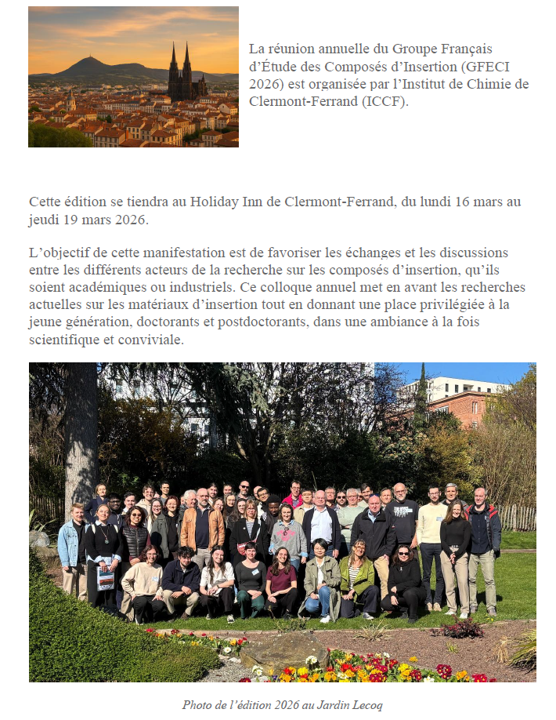 La réunion annuelle du Groupe Français d'Étude des Composés d'Insertion (GFECI 2026) est organisée par l'Institut de Chimie de Clermont-Ferrand (ICCF).

Cette édition se tiendra au Holiday Inn de Clermont-Ferrand, du lundi 16 mars au jeudi 19 mars 2026.

L'objectif de cette manifestation est de favoriser les échanges et les discussions entre les différents acteurs de la recherche sur les composés d'insertion, qu'ils soient académiques ou industriels. Ce colloque annuel met en avant les recherches actuelles sur les matériaux d'insertion tout en donnant une place privilégiée à la jeune génération, doctorants et postdoctorants, dans une ambiance à la fois scientifique et conviviale.

Photo de l'édition 2026 au Jardin Lecoq